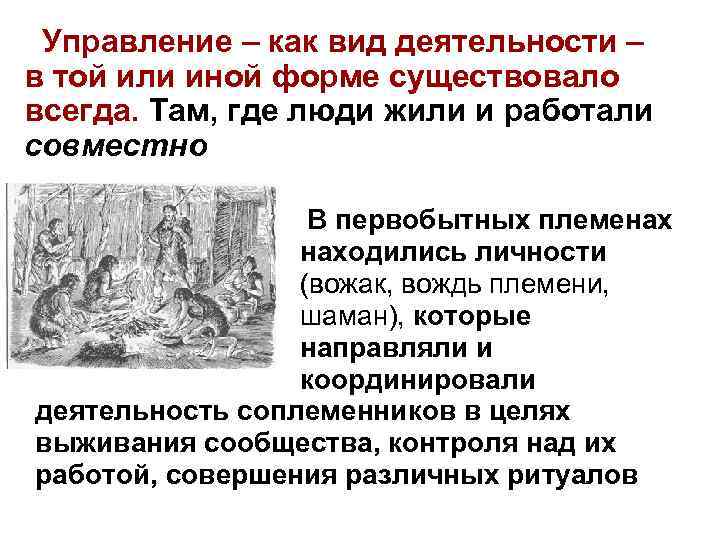 Управление – как вид деятельности – в той или иной форме существовало всегда. Там, где люди жили и работали совместно

В первобытных племенах находились личности (вожак, вождь племени, шаман), которые направляли и координировали деятельность соплеменников в целях выживания сообщества, контроля над их работой, совершения различных ритуалов